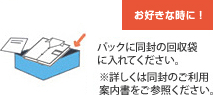 お好きな時に！

パックに同封の回収袋に入れてください。

※詳しくは同封のご利用案内書をご参照ください。